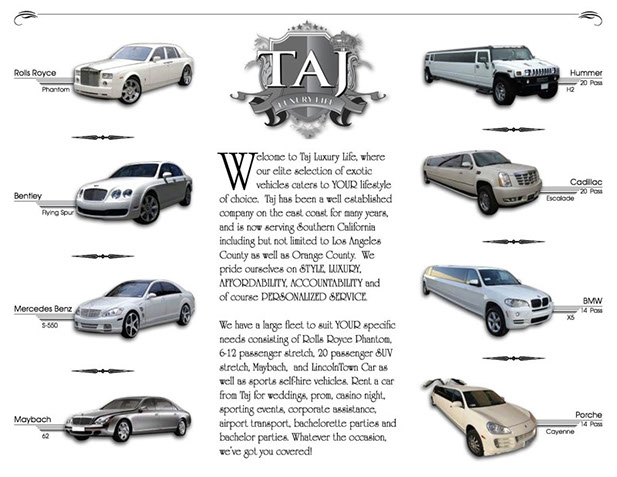 Rolls Royce
Phantom

Bentley
Flying Spur

Mercedes Benz
S-550

Maybach
62

TAJ
LUXURY LIFE

Welcome to Taj Luxury Life, where our elite selection of exotic vehicles caters to YOUR lifestyle of choice. Taj has been a well established company on the east coast for many years, and is now serving Southern California including but not limited to Los Angeles County as well as Orange County. We pride ourselves on STYLE, LUXURY, AFFORDABILITY, ACCOUNTABILITY and of course PERSONALIZED SERVICE.

We have a large fleet to suit YOUR specific needs consisting of Rolls Royce Phantom, 6-12 passenger stretch, 20 passenger SUV stretch, Maybach, and LincolnTown Car as well as sports self-hire vehicles. Rent a car from Taj for weddings, prom, casino night, sporting events, corporate assistance, airport transport, bachelorette parties and bachelor parties. Whatever the occasion, we've got you covered!

Hummer
20 Pass
H2

Cadillac
20 Pass
Escalade

BMW
14 Pass
X5

Porche
14 Pass
Cayenne